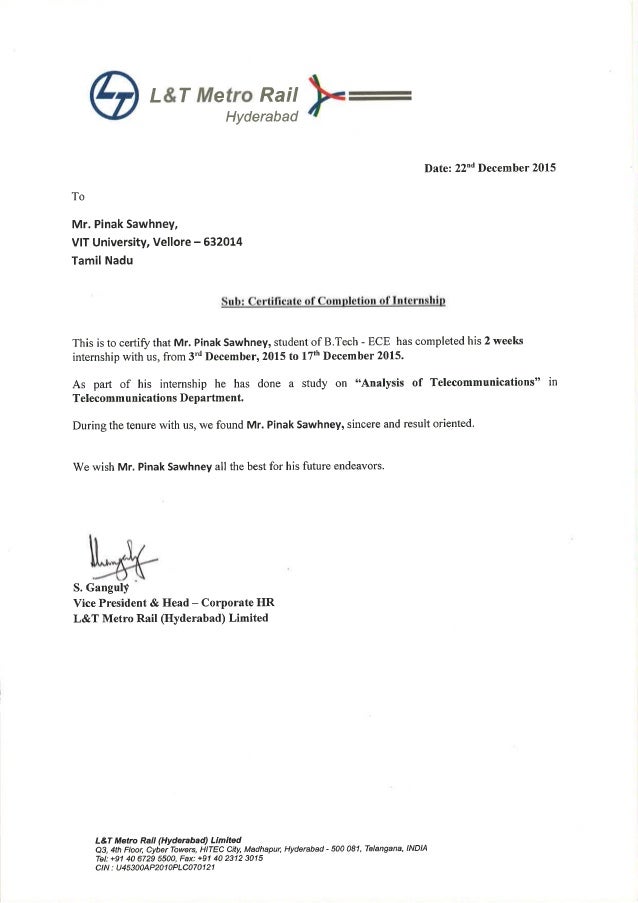 L&T Metro Rail
Hyderabad

Date: 22$^{nd}$ December 2015

To

Mr. Pinak Sawhney,
VIT University, Vellore – 632014
Tamil Nadu

Sub: Certificate of Completion of Internship

This is to certify that Mr. Pinak Sawhney, student of B.Tech - ECE has completed his 2 weeks internship with us, from 3$^{rd}$ December, 2015 to 17$^{th}$ December 2015.

As part of his internship he has done a study on "Analysis of Telecommunications" in Telecommunications Department.

During the tenure with us, we found Mr. Pinak Sawhney, sincere and result oriented.

We wish Mr. Pinak Sawhney all the best for his future endeavors.

S. Ganguly
Vice President & Head – Corporate HR
L&T Metro Rail (Hyderabad) Limited

L&T Metro Rail (Hyderabad) Limited
Q3, 4th Floor, Cyber Towers, HITEC City, Madhapur, Hyderabad - 500 081, Telangana, INDIA
Tel: +91 40 6729 5500, Fax: +91 40 2312 3015
CIN : U45300AP2010PLC070121